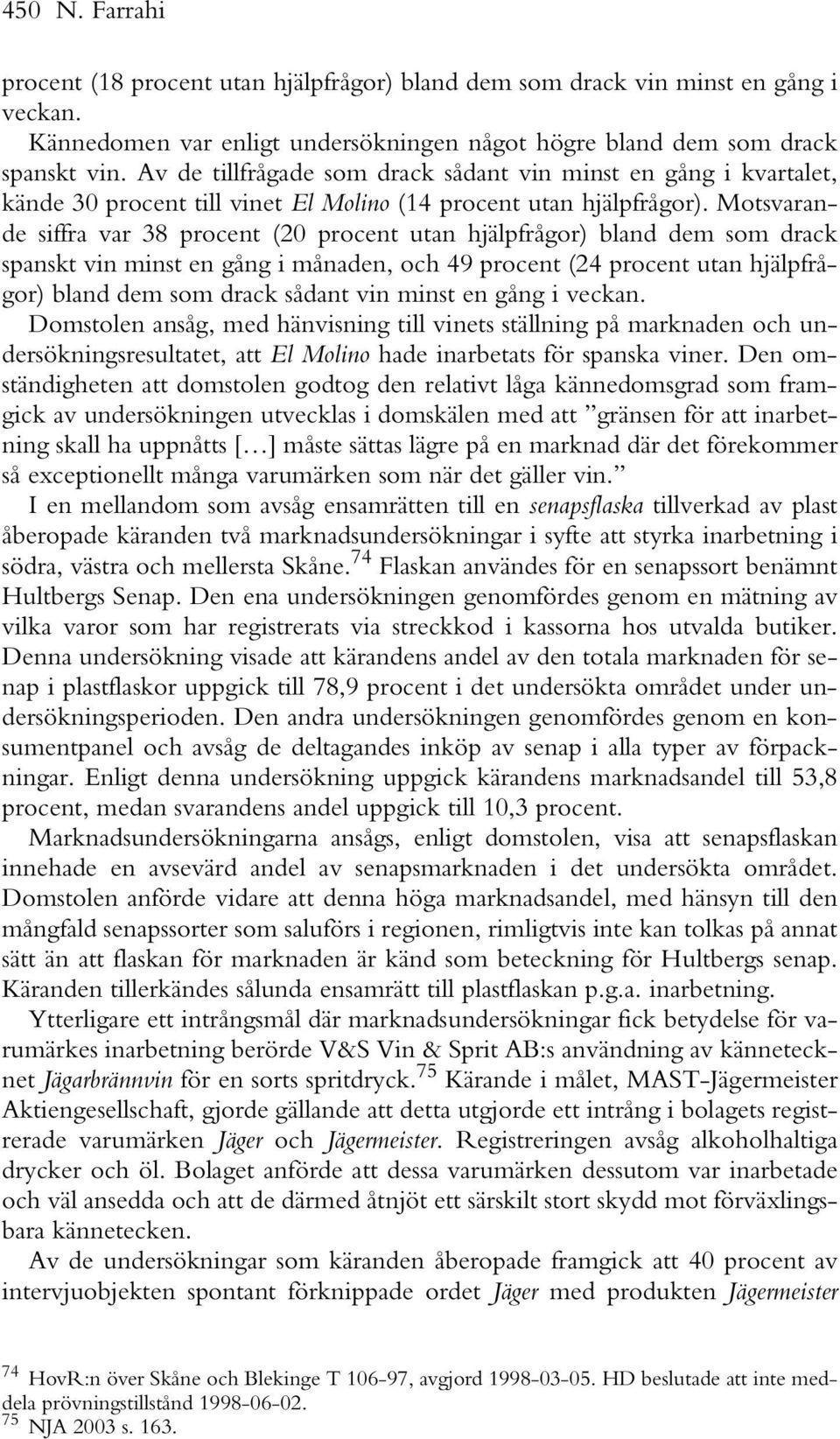 450 N. Farrahi

procent (18 procent utan hjälpfrågor) bland dem som drack vin minst en gång i veckan.

Kännedomen var enligt undersökningen något högre bland dem som drack spanskt vin. Av de tillfrågade som drack sådant vin minst en gång i kvartalet, kände 30 procent till vinet El Molino (14 procent utan hjälpfrågor). Motsvarande siffra var 38 procent (20 procent utan hjälpfrågor) bland dem som drack spanskt vin minst en gång i månaden, och 49 procent (24 procent utan hjälpfrågor) bland dem som drack sådant vin minst en gång i veckan.

Domstolen ansåg, med hänvisning till vinets ställning på marknaden och undersökningsresultatet, att El Molino hade inarbetats för spanska viner. Den omständigheten att domstolen godtog den relativt låga kännedomsgrad som framgick av undersökningen utvecklas i domskälen med att ”gränsen för att inarbetning skall ha uppnåtts […] måste sättas lägre på en marknad där det förekommer så exceptionellt många varumärken som när det gäller vin.”

I en mellandom som avsåg ensamrätten till en senapsflaska tillverkad av plast åberopade käranden två marknadsundersökningar i syfte att styrka inarbetning i södra, västra och mellersta Skåne.$^{74}$ Flaskan användes för en senapssort benämnt Hultbergs Senap. Den ena undersökningen genomfördes genom en mätning av vilka varor som har registrerats via streckkod i kassorna hos utvalda butiker. Denna undersökning visade att kärandens andel av den totala marknaden för senap i plastflaskor uppgick till 78,9 procent i det undersökta området under undersökningsperioden. Den andra undersökningen genomfördes genom en konsumentpanel och avsåg de deltagandes inköp av senap i alla typer av förpackningar. Enligt denna undersökning uppgick kärandens marknadsandel till 53,8 procent, medan svarandens andel uppgick till 10,3 procent.

Marknadsundersökningarna ansågs, enligt domstolen, visa att senapsflaskan innehade en avsevärd andel av senapsmarknaden i det undersökta området. Domstolen anförde vidare att denna höga marknadsandel, med hänsyn till den mångfald senapssorter som saluförs i regionen, rimligtvis inte kan tolkas på annat sätt än att flaskan för marknaden är känd som beteckning för Hultbergs senap. Käranden tillerkändes sålunda ensamrätt till plastflaskan p.g.a. inarbetning.

Ytterligare ett intrångsmål där marknadsundersökningar fick betydelse för varumärkes inarbetning berörde V&S Vin & Sprit AB:s användning av kännetecknet Jägarbrännvin för en sorts spritdryck.$^{75}$ Kärande i målet, MAST-Jägermeister Aktiengesellschaft, gjorde gällande att detta utgjorde ett intrång i bolagets registrerade varumärken Jäger och Jägermeister. Registreringen avsåg alkoholhaltiga drycker och öl. Bolaget anförde att dessa varumärken dessutom var inarbetade och väl ansedda och att de därmed åtnjöt ett särskilt stort skydd mot förväxlingsbara kännetecken.

Av de undersökningar som käranden åberopade framgick att 40 procent av intervjuobjekten spontant förknippade ordet Jäger med produkten Jägermeister

$^{74}$ HovR:n över Skåne och Blekinge T 106-97, avgjord 1998-03-05. HD beslutade att inte meddela prövningstillstånd 1998-06-02.
$^{75}$ NJA 2003 s. 163.